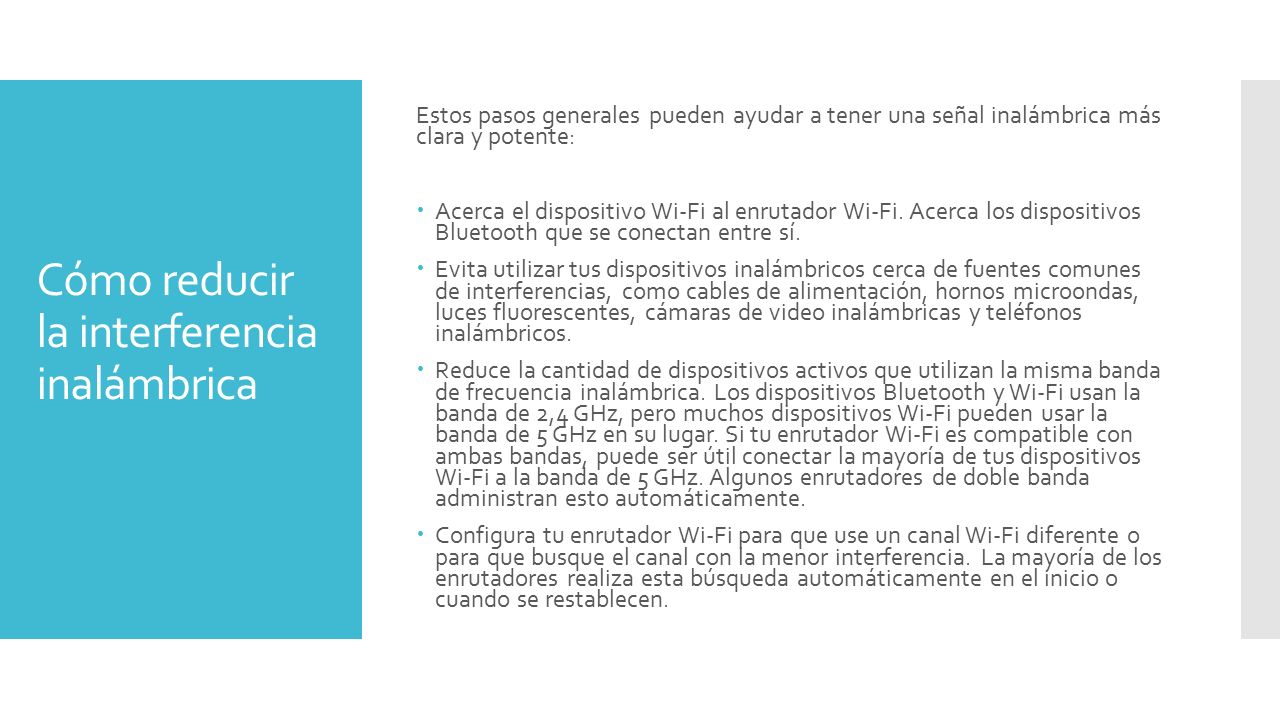 Cómo reducir la interferencia inalámbrica

Estos pasos generales pueden ayudar a tener una señal inalámbrica más clara y potente:

- Acerca el dispositivo Wi-Fi al enrutador Wi-Fi. Acerca los dispositivos Bluetooth que se conectan entre sí.
- Evita utilizar tus dispositivos inalámbricos cerca de fuentes comunes de interferencias, como cables de alimentación, hornos microondas, luces fluorescentes, cámaras de video inalámbricas y teléfonos inalámbricos.
- Reduce la cantidad de dispositivos activos que utilizan la misma banda de frecuencia inalámbrica. Los dispositivos Bluetooth y Wi-Fi usan la banda de 2,4 GHz, pero muchos dispositivos Wi-Fi pueden usar la banda de 5 GHz en su lugar. Si tu enrutador Wi-Fi es compatible con ambas bandas, puede ser útil conectar la mayoría de tus dispositivos Wi-Fi a la banda de 5 GHz. Algunos enrutadores de doble banda administran esto automáticamente.
- Configura tu enrutador Wi-Fi para que use un canal Wi-Fi diferente o para que busque el canal con la menor interferencia. La mayoría de los enrutadores realiza esta búsqueda automáticamente en el inicio o cuando se restablecen.